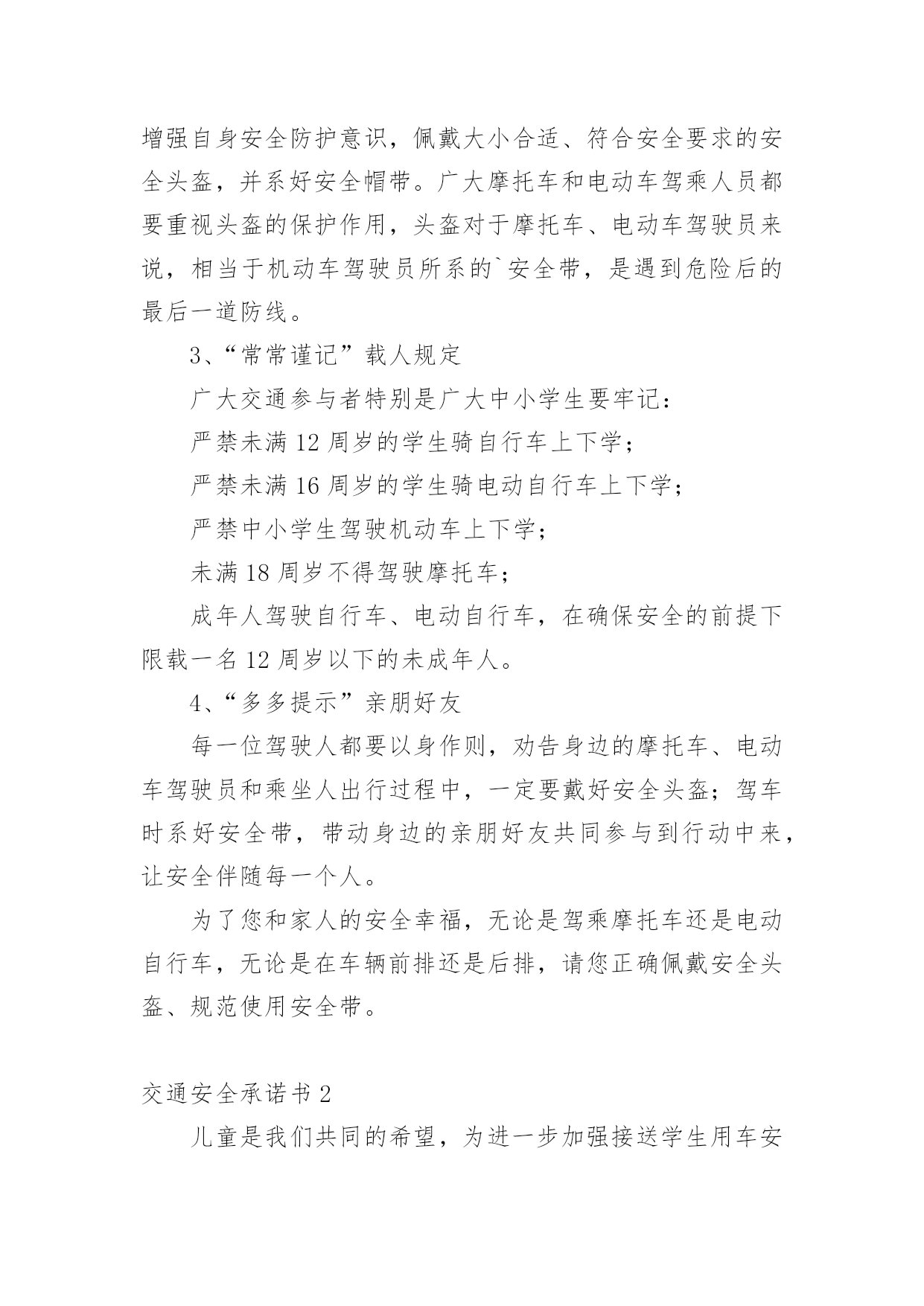 增强自身安全防护意识，佩戴大小合适、符合安全要求的安全头盔，并系好安全帽带。广大摩托车和电动车驾乘人员都要重视头盔的保护作用，头盔对于摩托车、电动车驾驶员来说，相当于机动车驾驶员所系的`安全带，是遇到危险后的最后一道防线。

3、“常常谨记”载人规定

广大交通参与者特别是广大中小学生要牢记：

严禁未满 12 周岁的学生骑自行车上下学；

严禁未满 16 周岁的学生骑电动自行车上下学；

严禁中小学生驾驶机动车上下学；

未满 18 周岁不得驾驶摩托车；

成年人驾驶自行车、电动自行车，在确保安全的前提下限载一名 12 周岁以下的未成年人。

4、“多多提示”亲朋好友

每一位驾驶人都要以身作则，劝告身边的摩托车、电动车驾驶员和乘坐人出行过程中，一定要戴好安全头盔；驾车时系好安全带，带动身边的亲朋好友共同参与到行动中来，让安全伴随每一个人。

为了您和家人的安全幸福，无论是驾乘摩托车还是电动自行车，无论是在车辆前排还是后排，请您正确佩戴安全头盔、规范使用安全带。

交通安全承诺书 2

儿童是我们共同的希望，为进一步加强接送学生用车安